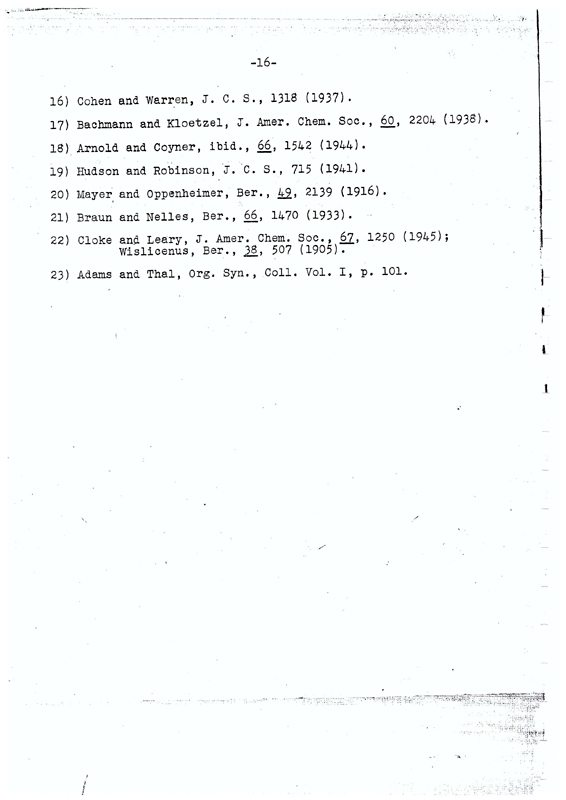 -16-

16) Cohen and Warren, J. C. S., 1318 (1937).

17) Bachmann and Kloetzel, J. Amer. Chem. Soc., 60, 2204 (1938).

18) Arnold and Coyner, ibid., 66, 1542 (1944).

19) Hudson and Robinson, J. C. S., 715 (1941).

20) Mayer and Oppenheimer, Ber., 49, 2139 (1916).

21) Braun and Nelles, Ber., 66, 1470 (1933).

22) Cloke and Leary, J. Amer. Chem. Soc., 67, 1250 (1945); Wislicenus, Ber., 38, 507 (1905).

23) Adams and Thal, Org. Syn., Coll. Vol. I, p. 101.